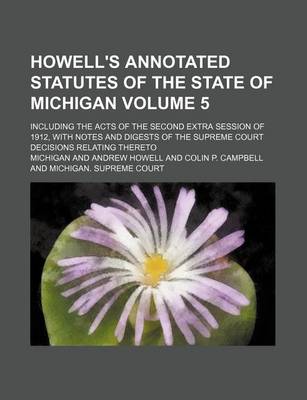 HOWELL'S ANNOTATED STATUTES OF THE STATE OF MICHIGAN VOLUME 5

INCLUDING THE ACTS OF THE SECOND EXTRA SESSION OF 1912, WITH NOTES AND DIGESTS OF THE SUPREME COURT DECISIONS RELATING THERETO

MICHIGAN AND ANDREW HOWELL AND COLIN P. CAMPBELL AND MICHIGAN. SUPREME COURT